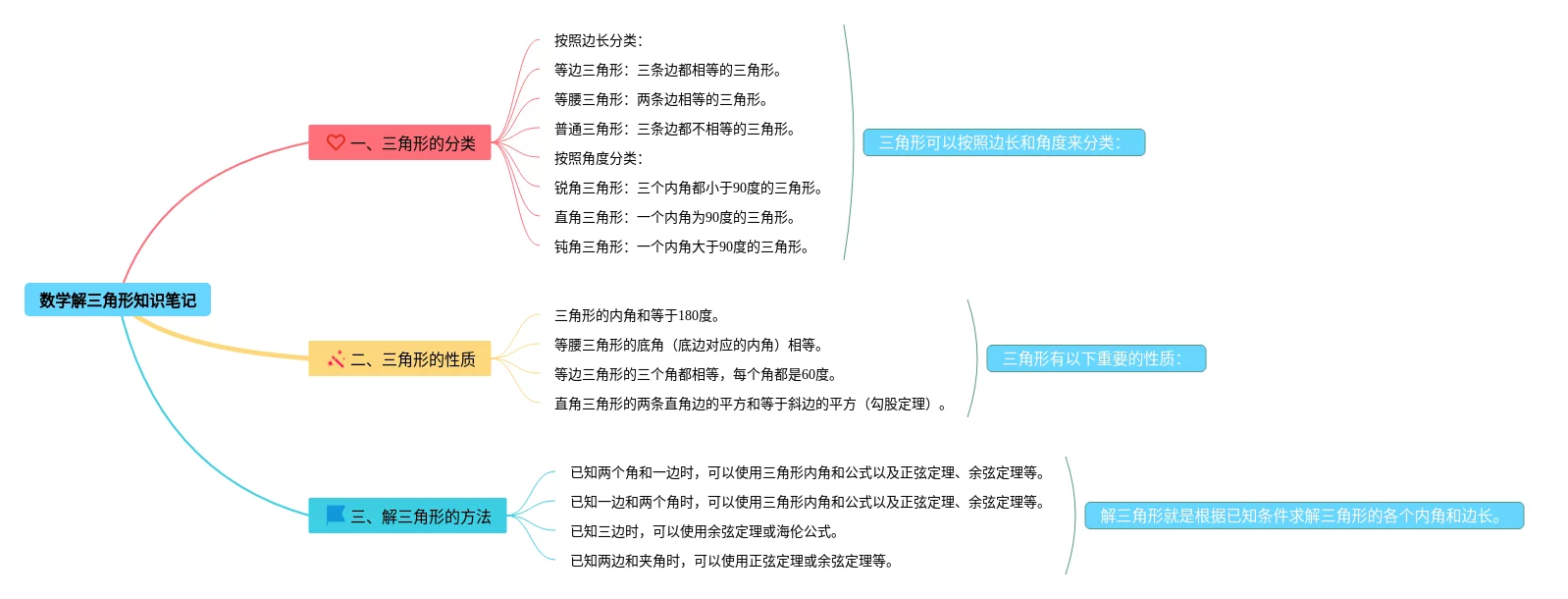 数学解三角形知识笔记

一、三角形的分类

按照边长分类:
等边三角形：三条边都相等的三角形。
等腰三角形：两条边相等的三角形。
普通三角形：三条边都不相等的三角形。
按照角度分类:
锐角三角形：三个内角都小于90度的三角形。
直角三角形：一个内角为90度的三角形。
钝角三角形：一个内角大于90度的三角形。

三角形可以按照边长和角度来分类:

二、三角形的性质

三角形的内角和等于180度。
等腰三角形的底角（底边对应的内角）相等。
等边三角形的三个角都相等，每个角都是60度。
直角三角形的两条直角边的平方和等于斜边的平方（勾股定理）。

三角形有以下重要的性质:

三、解三角形的方法

已知两个角和一边时，可以使用三角形内角和公式以及正弦定理、余弦定理等。
已知一边和两个角时，可以使用三角形内角和公式以及正弦定理、余弦定理等。
已知三边时，可以使用余弦定理或海伦公式。
已知两边和夹角时，可以使用正弦定理或余弦定理等。

解三角形就是根据已知条件求解三角形的各个内角和边长。